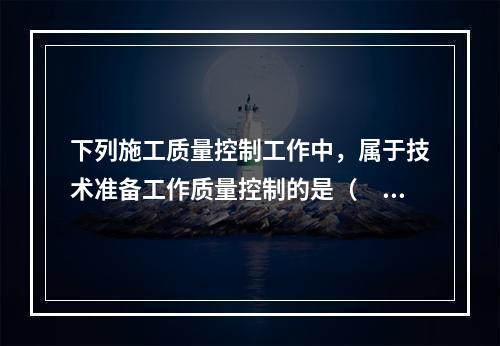 下列施工质量控制工作中，属于技术准备工作质量控制的是（ ...